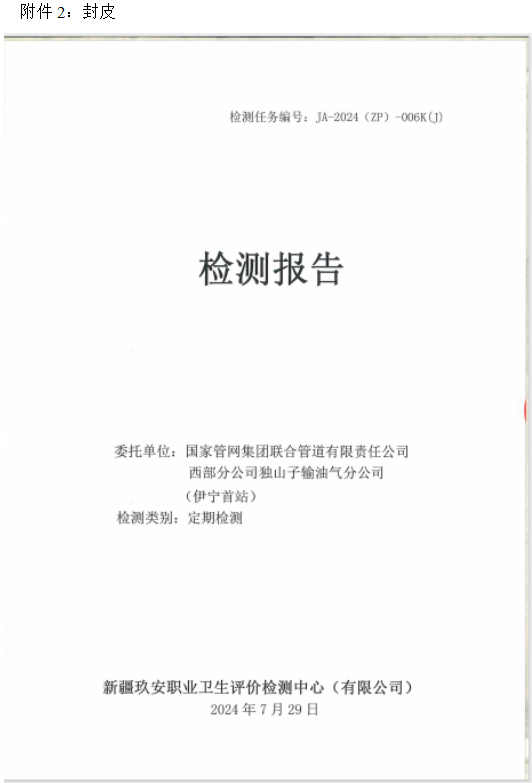 附件2：封皮

检测任务编号：JA-2024（ZP）-006K(J)

检测报告

委托单位：国家管网集团联合管道有限责任公司
西部分公司独山子输油气分公司
（伊宁首站）
检测类别：定期检测

新疆玖安职业卫生评价检测中心（有限公司）
2024年7月29日